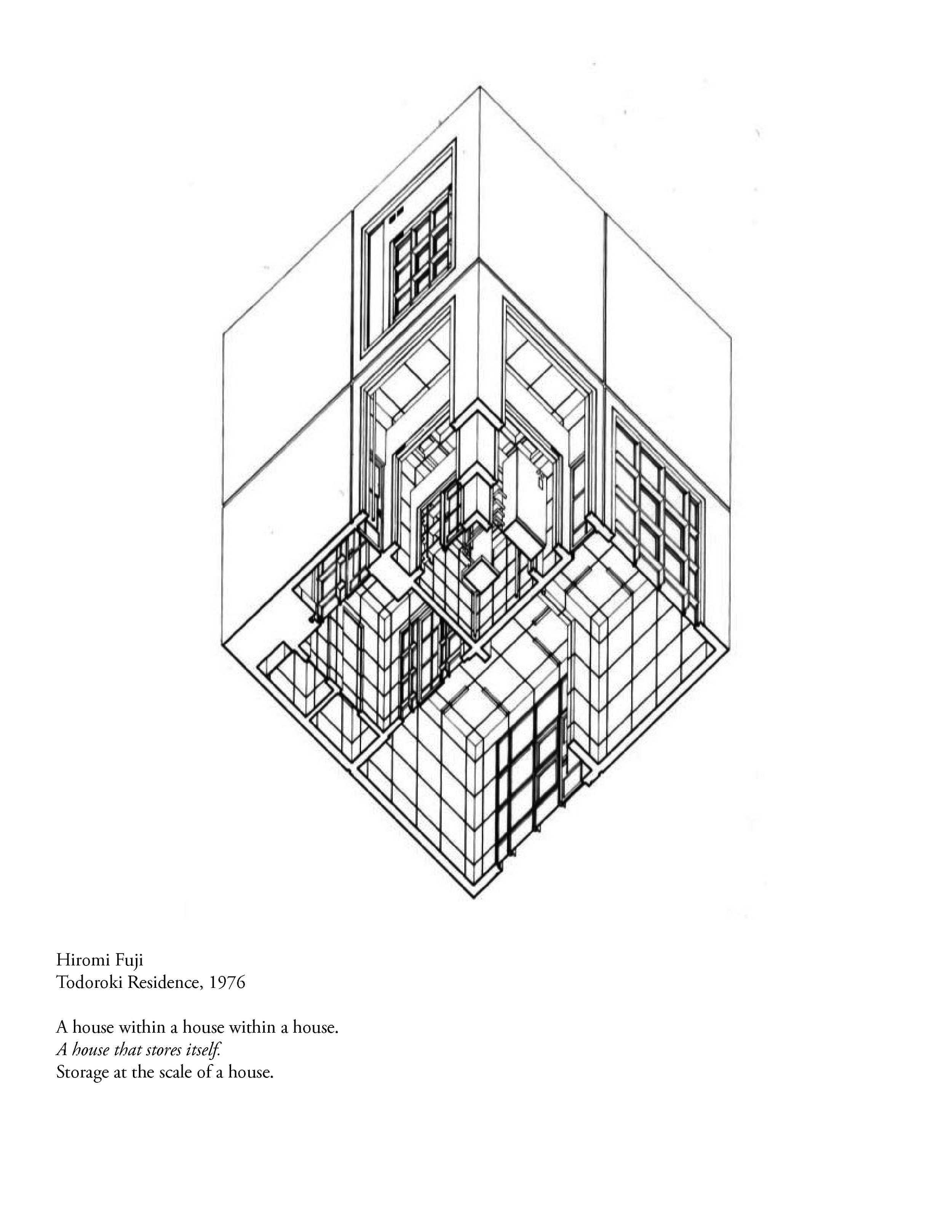 Hiromi Fuji
Todoroki Residence, 1976

A house within a house within a house.
A house that stores itself.
Storage at the scale of a house.